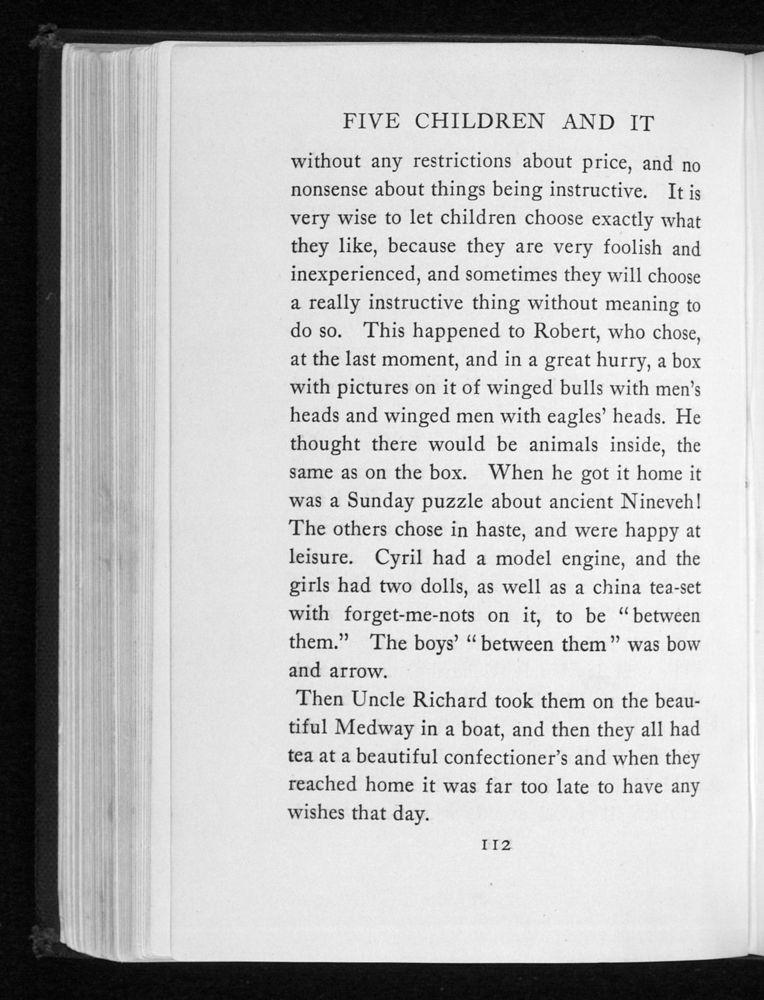 FIVE CHILDREN AND IT

without any restrictions about price, and no nonsense about things being instructive. It is very wise to let children choose exactly what they like, because they are very foolish and inexperienced, and sometimes they will choose a really instructive thing without meaning to do so. This happened to Robert, who chose, at the last moment, and in a great hurry, a box with pictures on it of winged bulls with men's heads and winged men with eagles' heads. He thought there would be animals inside, the same as on the box. When he got it home it was a Sunday puzzle about ancient Nineveh! The others chose in haste, and were happy at leisure. Cyril had a model engine, and the girls had two dolls, as well as a china tea-set with forget-me-nots on it, to be "between them." The boys' "between them" was bow and arrow.

Then Uncle Richard took them on the beautiful Medway in a boat, and then they all had tea at a beautiful confectioner's and when they reached home it was far too late to have any wishes that day.

112